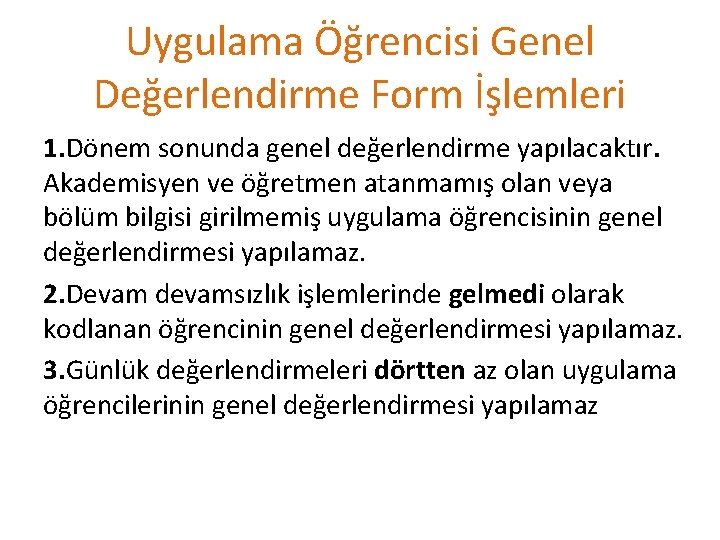 Uygulama Öğrencisi Genel Değerlendirme Form İşlemleri

1.Dönem sonunda genel değerlendirme yapılacaktır. Akademisyen ve öğretmen atanmamış olan veya bölüm bilgisi girilmemiş uygulama öğrencisinin genel değerlendirmesi yapılamaz.

2.Devam devamsızlık işlemlerinde gelmedi olarak kodlanan öğrencinin genel değerlendirmesi yapılamaz.

3.Günlük değerlendirmeleri dörtten az olan uygulama öğrencilerinin genel değerlendirmesi yapılamaz